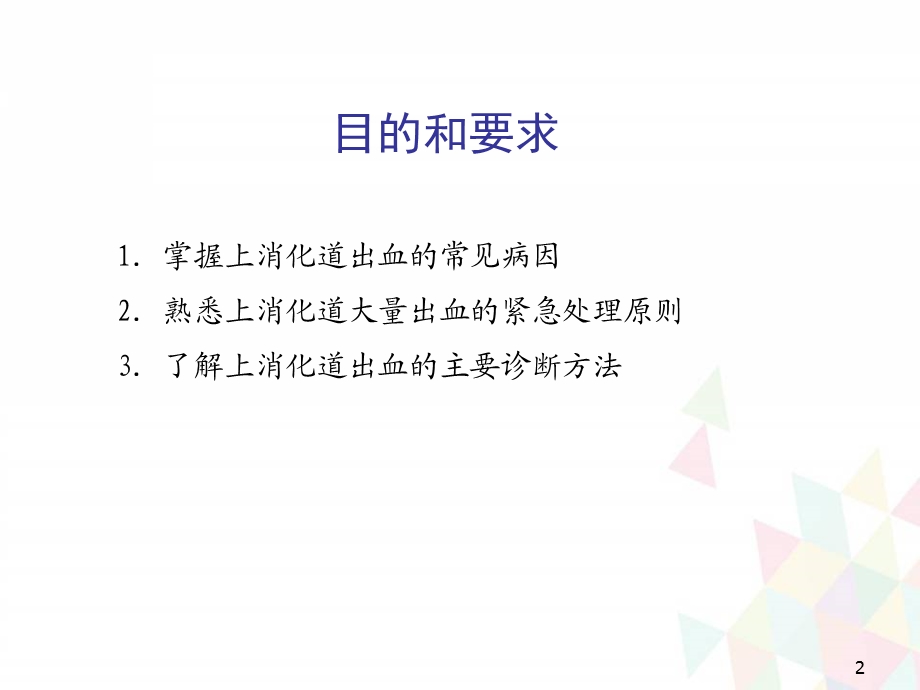 目的和要求

1. 掌握上消化道出血的常见病因

2. 熟悉上消化道大量出血的紧急处理原则

3. 了解上消化道出血的主要诊断方法

2